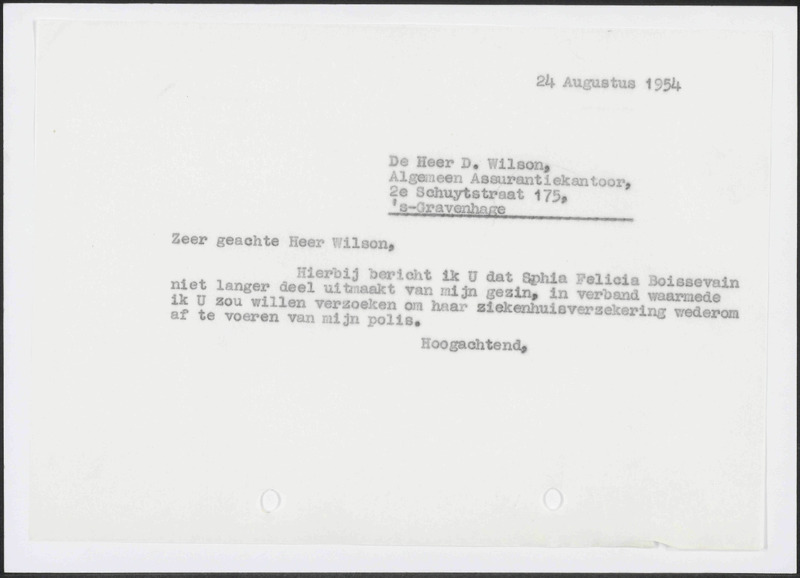 24 Augustus 1954

De Heer D. Wilson,
Algemeen Assurantiekantoor,
2e Schuytstraat 175,
's-Gravenhage

Zeer geachte Heer Wilson,

Hierbij bericht ik U dat Sphia Felicia Boissevain niet langer deel uitmaakt van mijn gezin, in verband waarmede ik U zou willen verzoeken om haar ziekenhuisverzekering wederom af te voeren van mijn polis.

Hoogachtend,